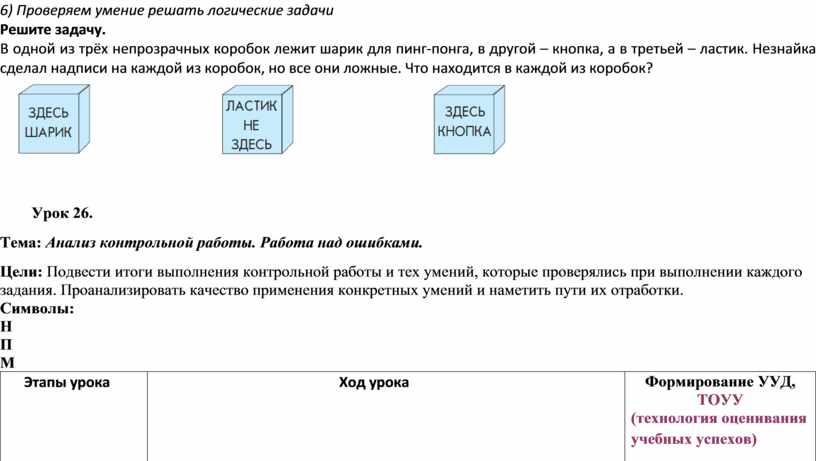 6) Проверяем умение решать логические задачи
Решите задачу.
В одной из трёх непрозрачных коробок лежит шарик для пинг-понга, в другой – кнопка, а в третьей – ластик. Незнайка сделал надписи на каждой из коробок, но все они ложные. Что находится в каждой из коробок?

ЗДЕСЬ ШАРИК

ЛАСТИК НЕ ЗДЕСЬ

ЗДЕСЬ КНОПКА

Урок 26.

Тема: Анализ контрольной работы. Работа над ошибками.

Цели: Подвести итоги выполнения контрольной работы и тех умений, которые проверялись при выполнении каждого задания. Проанализировать качество применения конкретных умений и наметить пути их отработки.
Символы:
Н
П
М

| Этапы урока | Ход урока | Формирование УУД, ТОУУ (технология оценивания учебных успехов) |
|---|---|---|